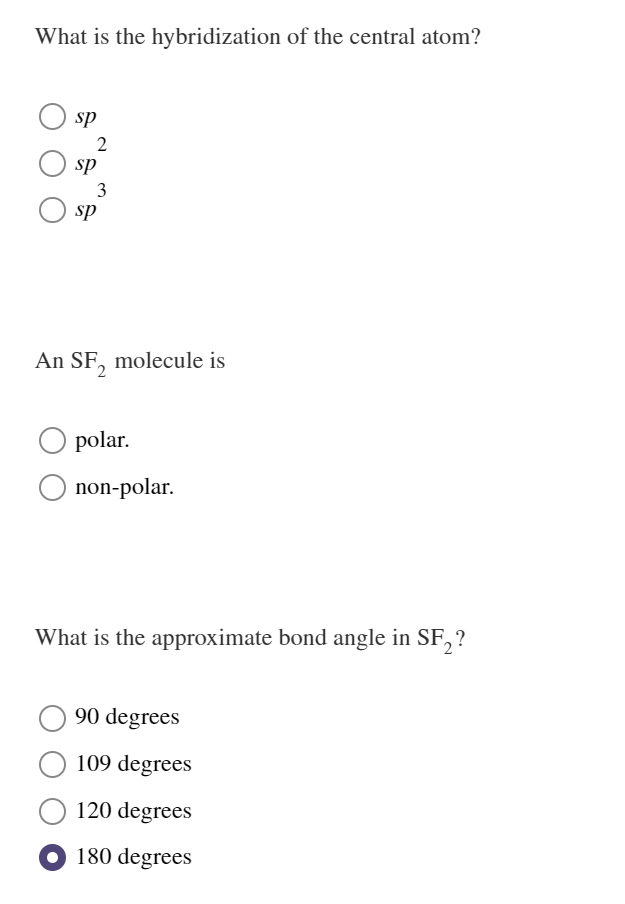 What is the hybridization of the central atom?

$sp$
$sp^2$
$sp^3$

An $SF_2$ molecule is

polar.
non-polar.

What is the approximate bond angle in $SF_2$?

90 degrees
109 degrees
120 degrees
180 degrees